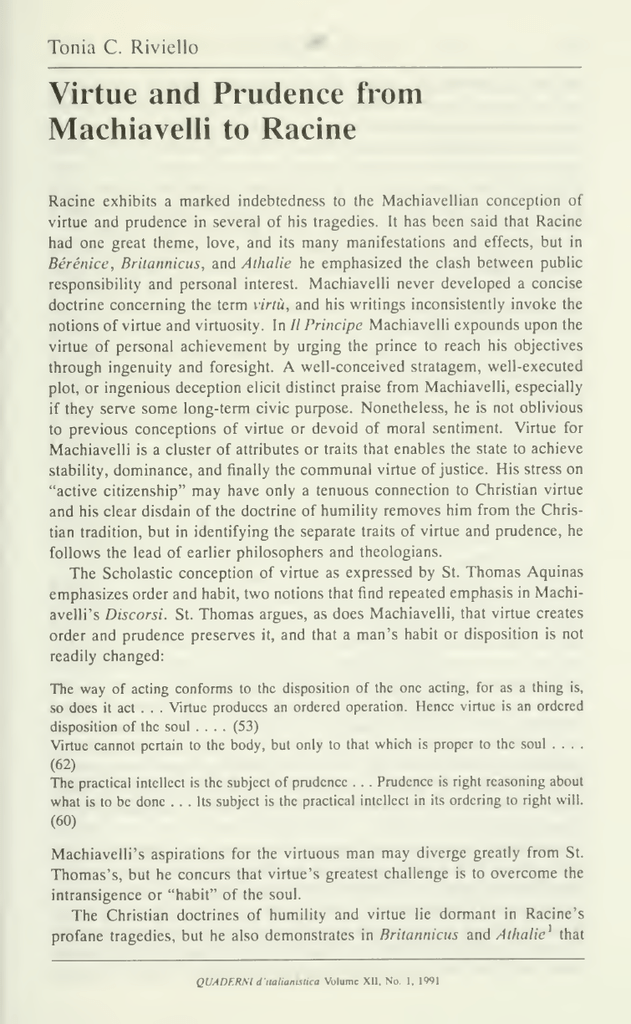 Tonia C. Riviello

Virtue and Prudence from Machiavelli to Racine

Racine exhibits a marked indebtedness to the Machiavellian conception of virtue and prudence in several of his tragedies. It has been said that Racine had one great theme, love, and its many manifestations and effects, but in Bérénice, Britannicus, and Athalie he emphasized the clash between public responsibility and personal interest. Machiavelli never developed a concise doctrine concerning the term virtù, and his writings inconsistently invoke the notions of virtue and virtuosity. In Il Principe Machiavelli expounds upon the virtue of personal achievement by urging the prince to reach his objectives through ingenuity and foresight. A well-conceived stratagem, well-executed plot, or ingenious deception elicit distinct praise from Machiavelli, especially if they serve some long-term civic purpose. Nonetheless, he is not oblivious to previous conceptions of virtue or devoid of moral sentiment. Virtue for Machiavelli is a cluster of attributes or traits that enables the state to achieve stability, dominance, and finally the communal virtue of justice. His stress on "active citizenship" may have only a tenuous connection to Christian virtue and his clear disdain of the doctrine of humility removes him from the Christian tradition, but in identifying the separate traits of virtue and prudence, he follows the lead of earlier philosophers and theologians.

The Scholastic conception of virtue as expressed by St. Thomas Aquinas emphasizes order and habit, two notions that find repeated emphasis in Machiavelli's Discorsi. St. Thomas argues, as does Machiavelli, that virtue creates order and prudence preserves it, and that a man's habit or disposition is not readily changed:

The way of acting conforms to the disposition of the one acting, for as a thing is, so does it act . . . Virtue produces an ordered operation. Hence virtue is an ordered disposition of the soul . . . . (53)
Virtue cannot pertain to the body, but only to that which is proper to the soul . . . . (62)
The practical intellect is the subject of prudence . . . Prudence is right reasoning about what is to be done . . . Its subject is the practical intellect in its ordering to right will. (60)

Machiavelli's aspirations for the virtuous man may diverge greatly from St. Thomas's, but he concurs that virtue's greatest challenge is to overcome the intransigence or "habit" of the soul.

The Christian doctrines of humility and virtue lie dormant in Racine's profane tragedies, but he also demonstrates in Britannicus and Athalie$^{1}$ that

QUADERNI d'italianistica Volume XII, No. 1, 1991